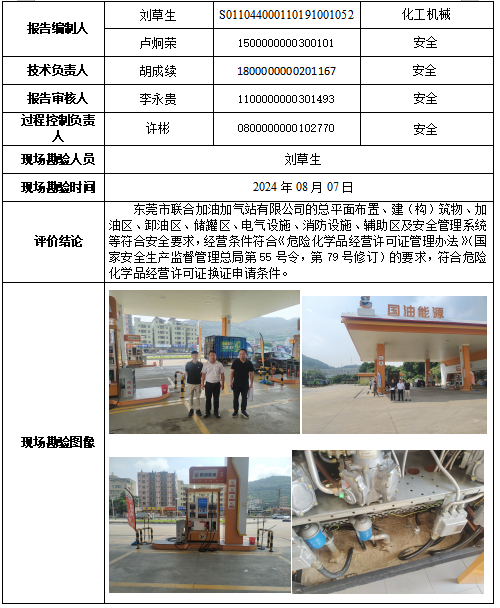 | 报告编制人 | 刘草生 | S011044000110191001052 | 化工机械 |
|---|---|---|---|
| | 卢炯荣 | 1500000000300101 | 安全 |
| 技术负责人 | 胡成续 | 1800000000201167 | 安全 |
| 报告审核人 | 李永贵 | 1100000000301493 | 安全 |
| 过程控制负责人 | 许彬 | 0800000000102770 | 安全 |
| 现场勘验人员 | 刘草生 | | |
| 现场勘验时间 | 2024 年 08 月 07 日 | | |
| 评价结论 | 东莞市联合加油加气站有限公司的总平面布置、建（构）筑物、加油区、卸油区、储罐区、电气设施、消防设施、辅助区及安全管理系统等符合安全要求，经营条件符合《危险化学品经营许可证管理办法》(国家安全生产监督管理总局第 55 号令，第 79 号修订）的要求，符合危险化学品经营许可证换证申请条件。 | | |
| 现场勘验图像 | 国油能源 | | |